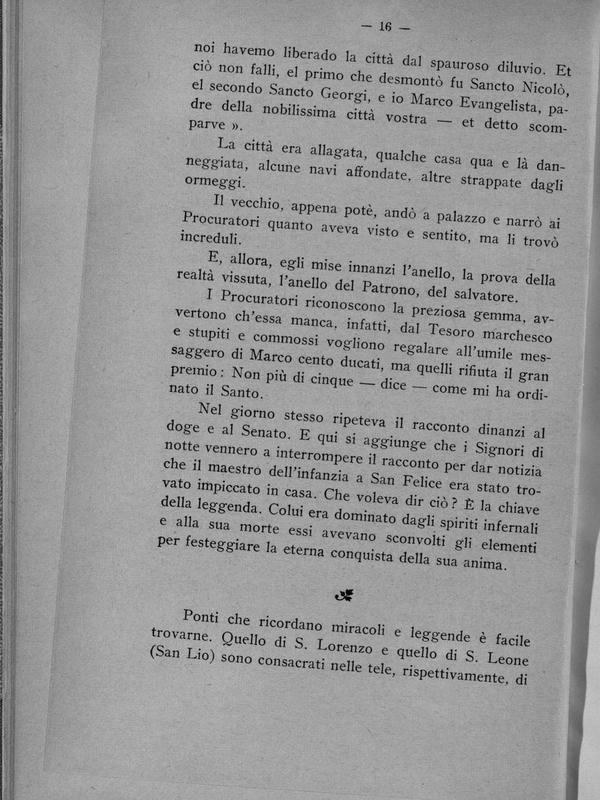 — 16 —

noi havemo liberado la città dal spauroso diluvio. Et ciò non falli, el primo che desmontò fu Sancto Nicolò, el secondo Sancto Georgi, e io Marco Evangelista, padre della nobilissima città vostra — et detto scomparve ».

La città era allagata, qualche casa qua e là danneggiata, alcune navi affondate, altre strappate dagli ormeggi.

Il vecchio, appena potè, andò a palazzo e narrò ai Procuratori quanto aveva visto e sentito, ma li trovò increduli.

E, allora, egli mise innanzi l'anello, la prova della realtà vissuta, l'anello del Patrono, del salvatore.

I Procuratori riconoscono la preziosa gemma, avvertono ch'essa manca, infatti, dal Tesoro marchesco e stupiti e commossi vogliono regalare all'umile messaggero di Marco cento ducati, ma quelli rifiuta il gran premio: Non più di cinque — dice — come mi ha ordinato il Santo.

Nel giorno stesso ripeteva il racconto dinanzi al doge e al Senato. E qui si aggiunge che i Signori di notte vennero a interrompere il racconto per dar notizia che il maestro dell'infanzia a San Felice era stato trovato impiccato in casa. Che voleva dir ciò? È la chiave della leggenda. Colui era dominato dagli spiriti infernali e alla sua morte essi avevano sconvolti gli elementi per festeggiare la eterna conquista della sua anima.

Ponti che ricordano miracoli e leggende è facile trovarne. Quello di S. Lorenzo e quello di S. Leone (San Lio) sono consacrati nelle tele, rispettivamente, di